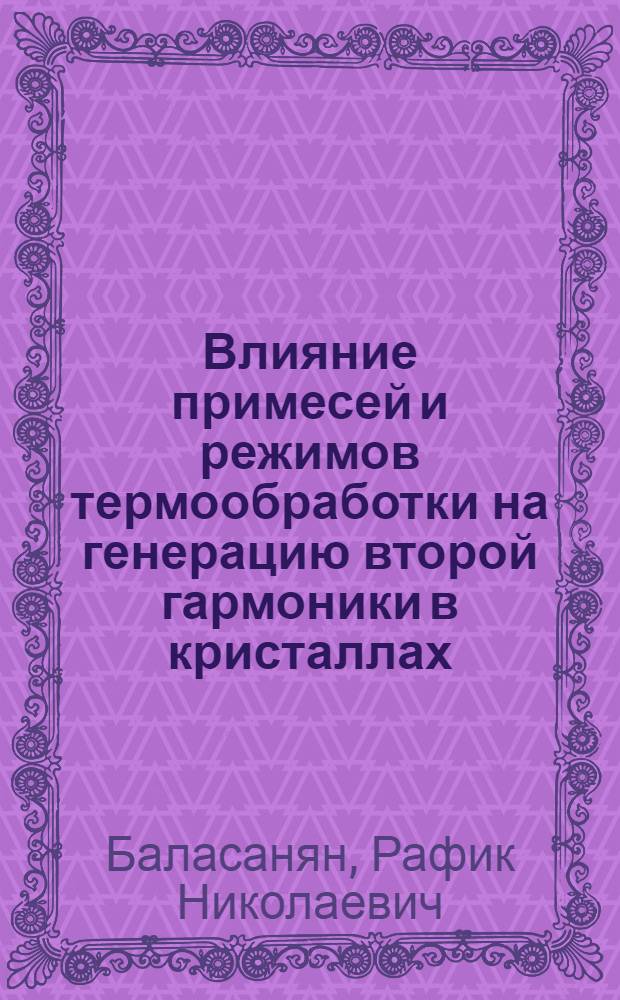 Влияние примесей и режимов термообработки на генерацию второй гармоники в кристаллах

Баласанян, Рафик Николаевич